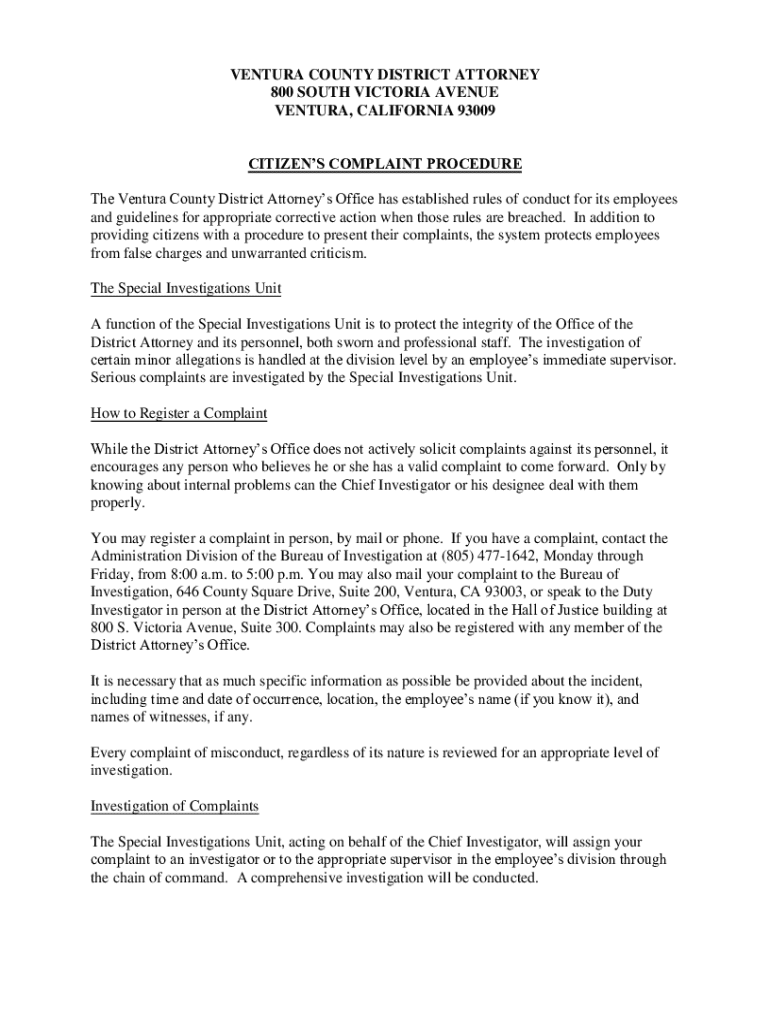 VENTURA COUNTY DISTRICT ATTORNEY
800 SOUTH VICTORIA AVENUE
VENTURA, CALIFORNIA 93009

CITIZEN'S COMPLAINT PROCEDURE

The Ventura County District Attorney's Office has established rules of conduct for its employees and guidelines for appropriate corrective action when those rules are breached. In addition to providing citizens with a procedure to present their complaints, the system protects employees from false charges and unwarranted criticism.

The Special Investigations Unit

A function of the Special Investigations Unit is to protect the integrity of the Office of the District Attorney and its personnel, both sworn and professional staff. The investigation of certain minor allegations is handled at the division level by an employee's immediate supervisor. Serious complaints are investigated by the Special Investigations Unit.

How to Register a Complaint

While the District Attorney's Office does not actively solicit complaints against its personnel, it encourages any person who believes he or she has a valid complaint to come forward. Only by knowing about internal problems can the Chief Investigator or his designee deal with them properly.

You may register a complaint in person, by mail or phone. If you have a complaint, contact the Administration Division of the Bureau of Investigation at (805) 477-1642, Monday through Friday, from 8:00 a.m. to 5:00 p.m. You may also mail your complaint to the Bureau of Investigation, 646 County Square Drive, Suite 200, Ventura, CA 93003, or speak to the Duty Investigator in person at the District Attorney's Office, located in the Hall of Justice building at 800 S. Victoria Avenue, Suite 300. Complaints may also be registered with any member of the District Attorney's Office.

It is necessary that as much specific information as possible be provided about the incident, including time and date of occurrence, location, the employee's name (if you know it), and names of witnesses, if any.

Every complaint of misconduct, regardless of its nature is reviewed for an appropriate level of investigation.

Investigation of Complaints

The Special Investigations Unit, acting on behalf of the Chief Investigator, will assign your complaint to an investigator or to the appropriate supervisor in the employee's division through the chain of command. A comprehensive investigation will be conducted.